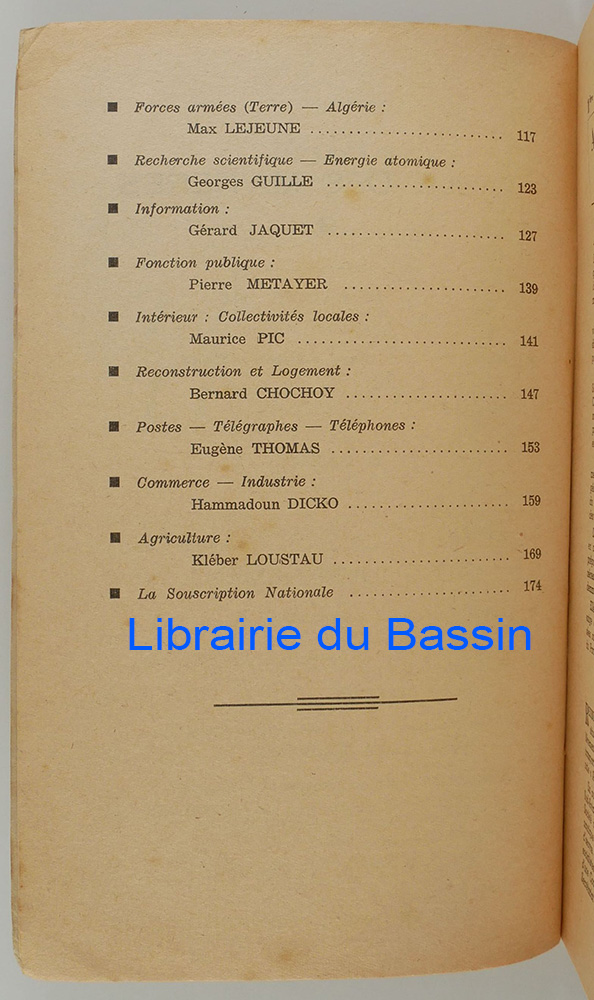 ■ Forces armées (Terre) — Algérie :
Max LEJEUNE 117

■ Recherche scientifique — Energie atomique :
Georges GUILLE 123

■ Information :
Gérard JAQUET 127

■ Fonction publique :
Pierre METAYER 139

■ Intérieur : Collectivités locales :
Maurice PIC 141

■ Reconstruction et Logement :
Bernard CHOCHOY 147

■ Postes — Télégraphes — Téléphones :
Eugène THOMAS 153

■ Commerce — Industrie :
Hammadoun DICKO 159

■ Agriculture :
Kléber LOUSTAU 169

■ La Souscription Nationale 174

Librairie du Bassin